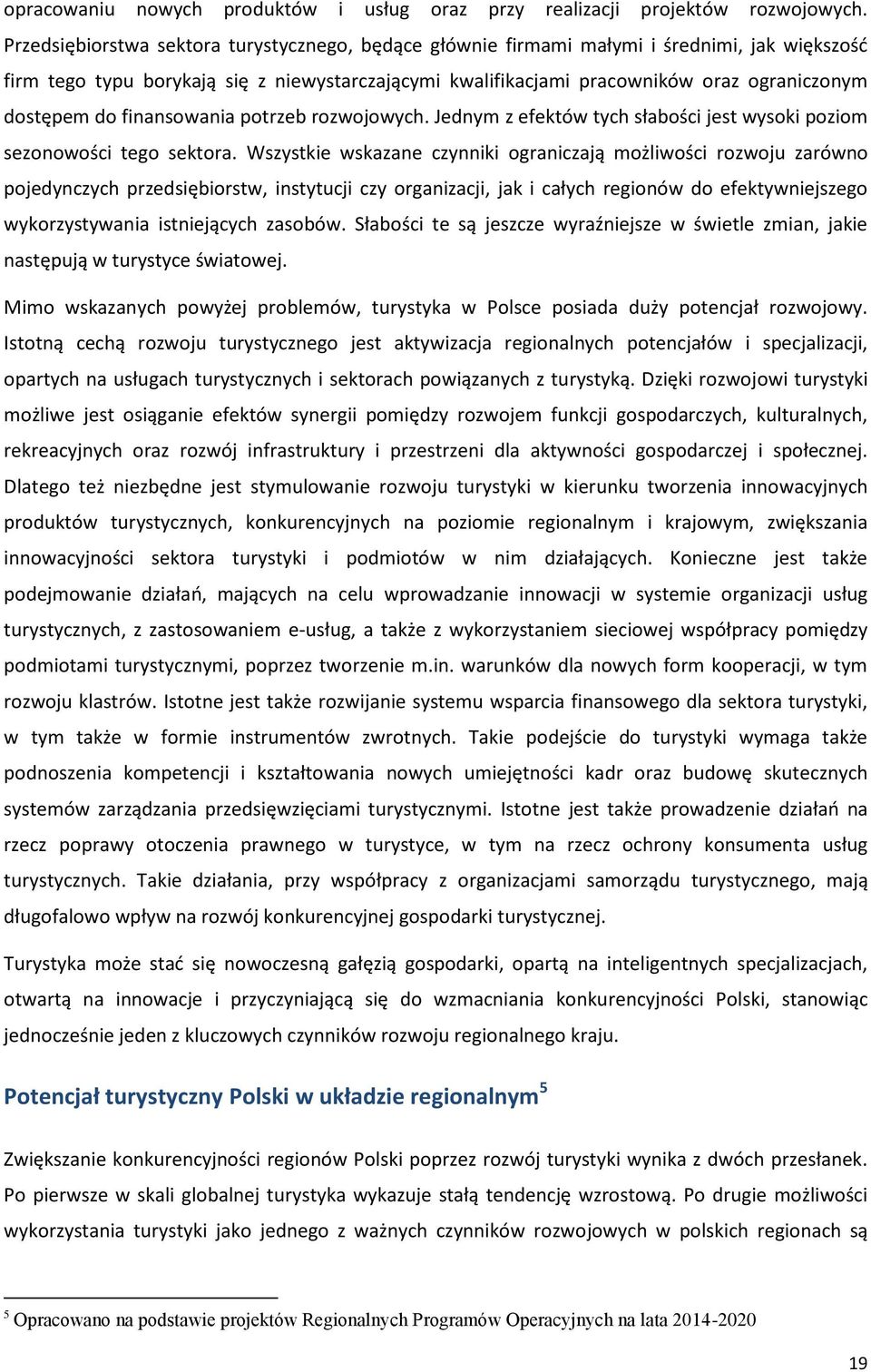 opracowaniu nowych produktów i usług oraz przy realizacji projektów rozwojowych. Przedsiębiorstwa sektora turystycznego, będące głównie firmami małymi i średnimi, jak większość firm tego typu borykają się z niewystarczającymi kwalifikacjami pracowników oraz ograniczonym dostępem do finansowania potrzeb rozwojowych. Jednym z efektów tych słabości jest wysoki poziom sezonowości tego sektora. Wszystkie wskazane czynniki ograniczają możliwości rozwoju zarówno pojedynczych przedsiębiorstw, instytucji czy organizacji, jak i całych regionów do efektywniejszego wykorzystywania istniejących zasobów. Słabości te są jeszcze wyraźniejsze w świetle zmian, jakie następują w turystyce światowej.

Mimo wskazanych powyżej problemów, turystyka w Polsce posiada duży potencjał rozwojowy. Istotną cechą rozwoju turystycznego jest aktywizacja regionalnych potencjałów i specjalizacji, opartych na usługach turystycznych i sektorach powiązanych z turystyką. Dzięki rozwojowi turystyki możliwe jest osiąganie efektów synergii pomiędzy rozwojem funkcji gospodarczych, kulturalnych, rekreacyjnych oraz rozwój infrastruktury i przestrzeni dla aktywności gospodarczej i społecznej. Dlatego też niezbędne jest stymulowanie rozwoju turystyki w kierunku tworzenia innowacyjnych produktów turystycznych, konkurencyjnych na poziomie regionalnym i krajowym, zwiększania innowacyjności sektora turystyki i podmiotów w nim działających. Konieczne jest także podejmowanie działań, mających na celu wprowadzanie innowacji w systemie organizacji usług turystycznych, z zastosowaniem e-usług, a także z wykorzystaniem sieciowej współpracy pomiędzy podmiotami turystycznymi, poprzez tworzenie m.in. warunków dla nowych form kooperacji, w tym rozwoju klastrów. Istotne jest także rozwijanie systemu wsparcia finansowego dla sektora turystyki, w tym także w formie instrumentów zwrotnych. Takie podejście do turystyki wymaga także podnoszenia kompetencji i kształtowania nowych umiejętności kadr oraz budowę skutecznych systemów zarządzania przedsięwzięciami turystycznymi. Istotne jest także prowadzenie działań na rzecz poprawy otoczenia prawnego w turystyce, w tym na rzecz ochrony konsumenta usług turystycznych. Takie działania, przy współpracy z organizacjami samorządu turystycznego, mają długofalowo wpływ na rozwój konkurencyjnej gospodarki turystycznej.

Turystyka może stać się nowoczesną gałęzią gospodarki, opartą na inteligentnych specjalizacjach, otwartą na innowacje i przyczyniającą się do wzmacniania konkurencyjności Polski, stanowiąc jednocześnie jeden z kluczowych czynników rozwoju regionalnego kraju.

Potencjał turystyczny Polski w układzie regionalnym$^5$

Zwiększanie konkurencyjności regionów Polski poprzez rozwój turystyki wynika z dwóch przesłanek. Po pierwsze w skali globalnej turystyka wykazuje stałą tendencję wzrostową. Po drugie możliwości wykorzystania turystyki jako jednego z ważnych czynników rozwojowych w polskich regionach są

$^5$ Opracowano na podstawie projektów Regionalnych Programów Operacyjnych na lata 2014-2020

19